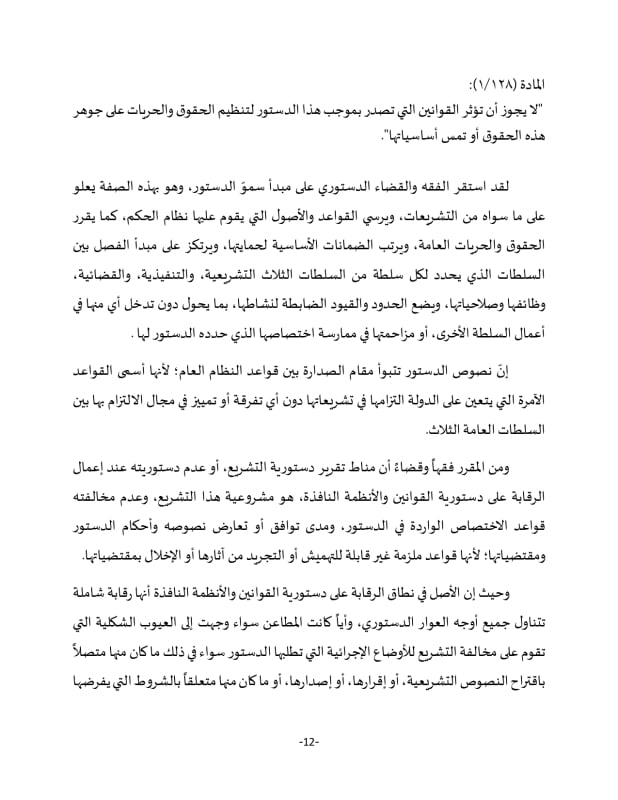 المادة (١/١٢٨):
"لا يجوز أن تؤثر القوانين التي تصدر بموجب هذا الدستور لتنظيم الحقوق والحريات على جوهر هذه الحقوق أو تمس أساسياتها".

لقد استقر الفقه والقضاء الدستوري على مبدأ سموّ الدستور، وهو بهذه الصفة يعلو على ما سواه من التشريعات، ويرسي القواعد والأصول التي يقوم عليها نظام الحكم، كما يقرر الحقوق والحريات العامة، ويرتب الضمانات الأساسية لحمايتها، ويرتكز على مبدأ الفصل بين السلطات الذي يحدد لكل سلطة من السلطات الثلاث التشريعية، والتنفيذية، والقضائية، وظائفها وصلاحياتها، ويضع الحدود والقيود الضابطة لنشاطها، بما يحول دون تدخل أي منها في أعمال السلطة الأخرى، أو مزاحمتها في ممارسة اختصاصها الذي حدده الدستور لها .

إنّ نصوص الدستور تتبوأ مقام الصدارة بين قواعد النظام العام؛ لأنها أسمى القواعد الآمرة التي يتعين على الدولة التزامها في تشريعاتها دون أي تفرقة أو تمييز في مجال الالتزام بها بين السلطات العامة الثلاث.

ومن المقرر فقهاً وقضاءً أن مناط تقرير دستورية التشريع، أو عدم دستوريته عند إعمال الرقابة على دستورية القوانين والأنظمة النافذة، هو مشروعية هذا التشريع، وعدم مخالفته قواعد الاختصاص الواردة في الدستور، ومدى توافق أو تعارض نصوصه وأحكام الدستور ومقتضياتها؛ لأنها قواعد ملزمة غير قابلة للتهميش أو التجريد من آثارها أو الإخلال بمقتضياتها.

وحيث إن الأصل في نطاق الرقابة على دستورية القوانين والأنظمة النافذة أنها رقابة شاملة تتناول جميع أوجه العوار الدستوري، وأياً كانت المطاعن سواء وجهت إلى العيوب الشكلية التي تقوم على مخالفة التشريع للأوضاع الإجرائية التي تطلبها الدستور سواء في ذلك ما كان منها متصلاً باقتراح النصوص التشريعية، أو إقرارها، أو إصدارها، أو ما كان منها متعلقاً بالشروط التي يفرضها

-12-